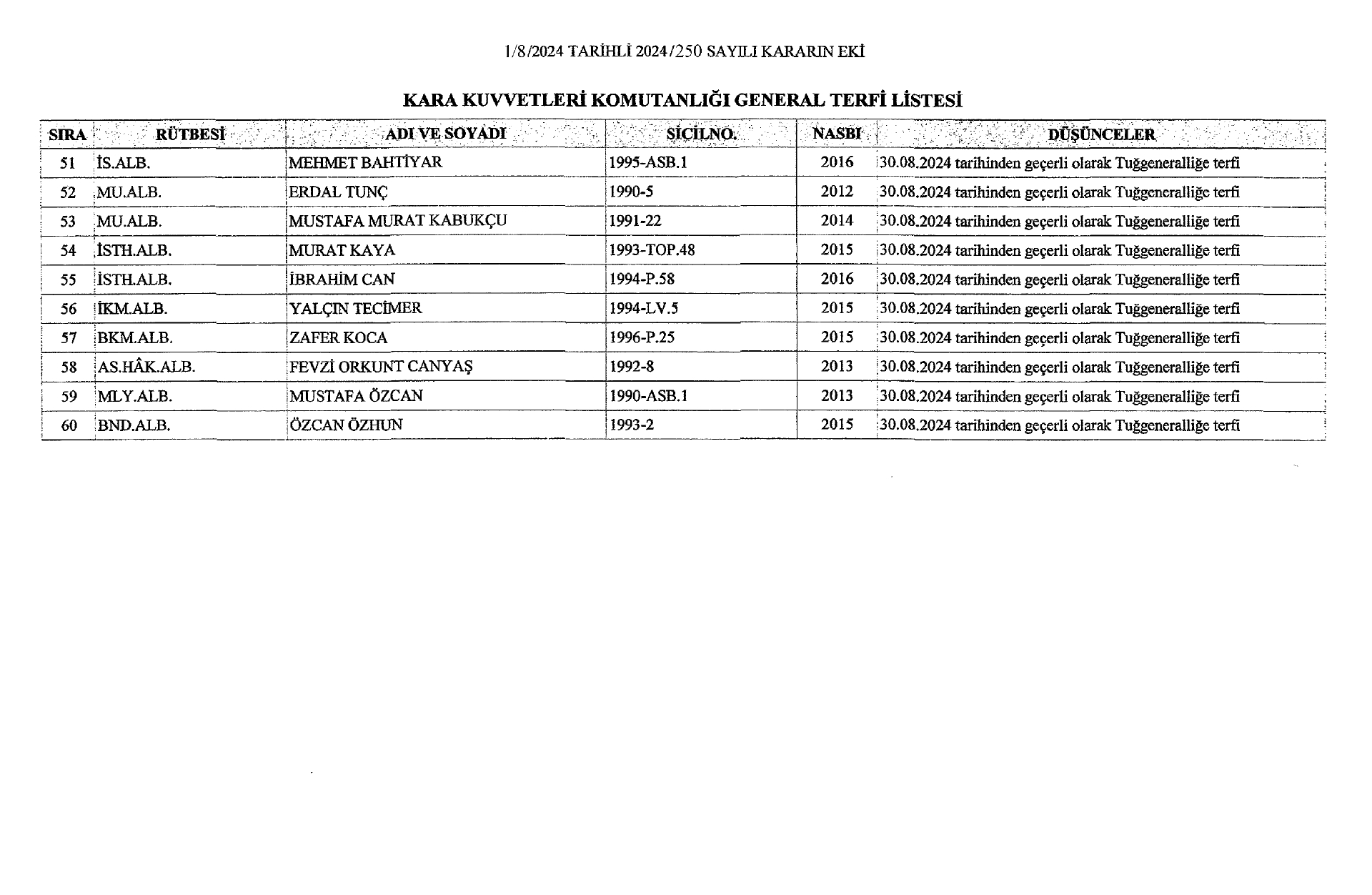 1/8/2024 TARİHLİ 2024/250 SAYILI KARARIN EKİ

KARA KUVVETLERİ KOMUTANLIĞI GENERAL TERFİ LİSTESİ

| SIRA | RÜTBESİ | ADI VE SOYADI | SİCİLNO. | NASBI | DÜŞÜNCELER |
|---|---|---|---|---|---|
| 51 | İS.ALB. | MEHMET BAHTİYAR | 1995-ASB.1 | 2016 | 30.08.2024 tarihinden geçerli olarak Tuğgeneralliğe terfi |
| 52 | MU.ALB. | ERDAL TUNÇ | 1990-5 | 2012 | 30.08.2024 tarihinden geçerli olarak Tuğgeneralliğe terfi |
| 53 | MU.ALB. | MUSTAFA MURAT KABUKÇU | 1991-22 | 2014 | 30.08.2024 tarihinden geçerli olarak Tuğgeneralliğe terfi |
| 54 | İSTH.ALB. | MURAT KAYA | 1993-TOP.48 | 2015 | 30.08.2024 tarihinden geçerli olarak Tuğgeneralliğe terfi |
| 55 | İSTH.ALB. | İBRAHİM CAN | 1994-P.58 | 2016 | 30.08.2024 tarihinden geçerli olarak Tuğgeneralliğe terfi |
| 56 | İKM.ALB. | YALÇIN TECİMER | 1994-LV.5 | 2015 | 30.08.2024 tarihinden geçerli olarak Tuğgeneralliğe terfi |
| 57 | BKM.ALB. | ZAFER KOCA | 1996-P.25 | 2015 | 30.08.2024 tarihinden geçerli olarak Tuğgeneralliğe terfi |
| 58 | AS.HÂK.ALB. | FEVZİ ORKUNT CANYAŞ | 1992-8 | 2013 | 30.08.2024 tarihinden geçerli olarak Tuğgeneralliğe terfi |
| 59 | MLY.ALB. | MUSTAFA ÖZCAN | 1990-ASB.1 | 2013 | 30.08.2024 tarihinden geçerli olarak Tuğgeneralliğe terfi |
| 60 | BND.ALB. | ÖZCAN ÖZHUN | 1993-2 | 2015 | 30.08.2024 tarihinden geçerli olarak Tuğgeneralliğe terfi |